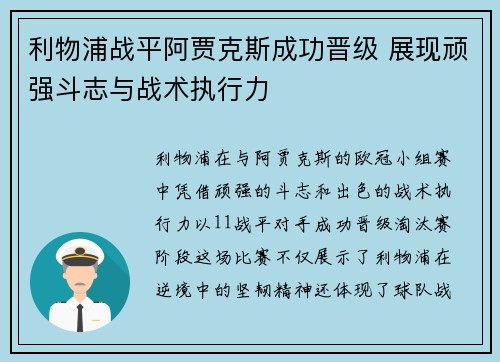 利物浦战平阿贾克斯成功晋级 展现顽强斗志与战术执行力

利物浦在与阿贾克斯的欧冠小组赛中凭借顽强的斗志和出色的战术执行力以11战平对手成功晋级淘汰赛阶段这场比赛不仅展示了利物浦在逆境中的坚韧精神还体现了球队战